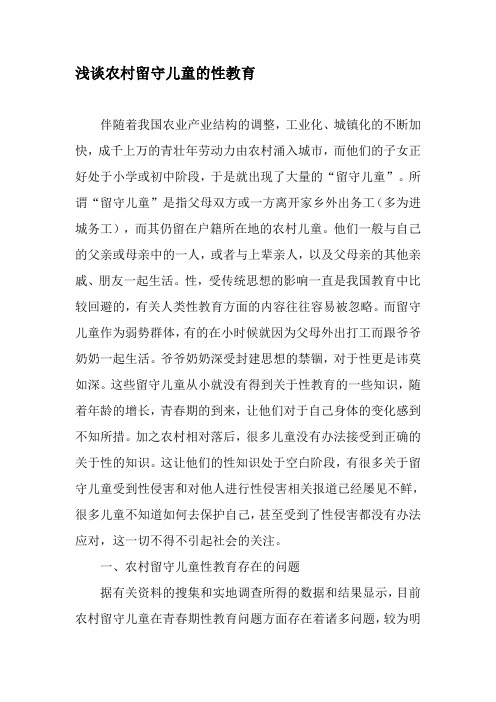 浅谈农村留守儿童的性教育

伴随着我国农业产业结构的调整，工业化、城镇化的不断加快，成千上万的青壮年劳动力由农村涌入城市，而他们的子女正好处于小学或初中阶段，于是就出现了大量的“留守儿童”。所谓“留守儿童”是指父母双方或一方离开家乡外出务工（多为进城务工），而其仍留在户籍所在地的农村儿童。他们一般与自己的父亲或母亲中的一人，或者与上辈亲人，以及父母亲的其他亲戚、朋友一起生活。性，受传统思想的影响一直是我国教育中比较回避的，有关人类性教育方面的内容往往容易被忽略。而留守儿童作为弱势群体，有的在小时候就因为父母外出打工而跟爷爷奶奶一起生活。爷爷奶奶深受封建思想的禁锢，对于性更是讳莫如深。这些留守儿童从小就没有得到关于性教育的一些知识，随着年龄的增长，青春期的到来，让他们对于自己身体的变化感到不知所措。加之农村相对落后，很多儿童没有办法接受到正确的关于性的知识。这让他们的性知识处于空白阶段，有很多关于留守儿童受到性侵害和对他人进行性侵害相关报道已经屡见不鲜，很多儿童不知道如何去保护自己，甚至受到了性侵害都没有办法应对，这一切不得不引起社会的关注。

一、农村留守儿童性教育存在的问题

据有关资料的搜集和实地调查所得的数据和结果显示，目前农村留守儿童在青春期性教育问题方面存在着诸多问题，较为明